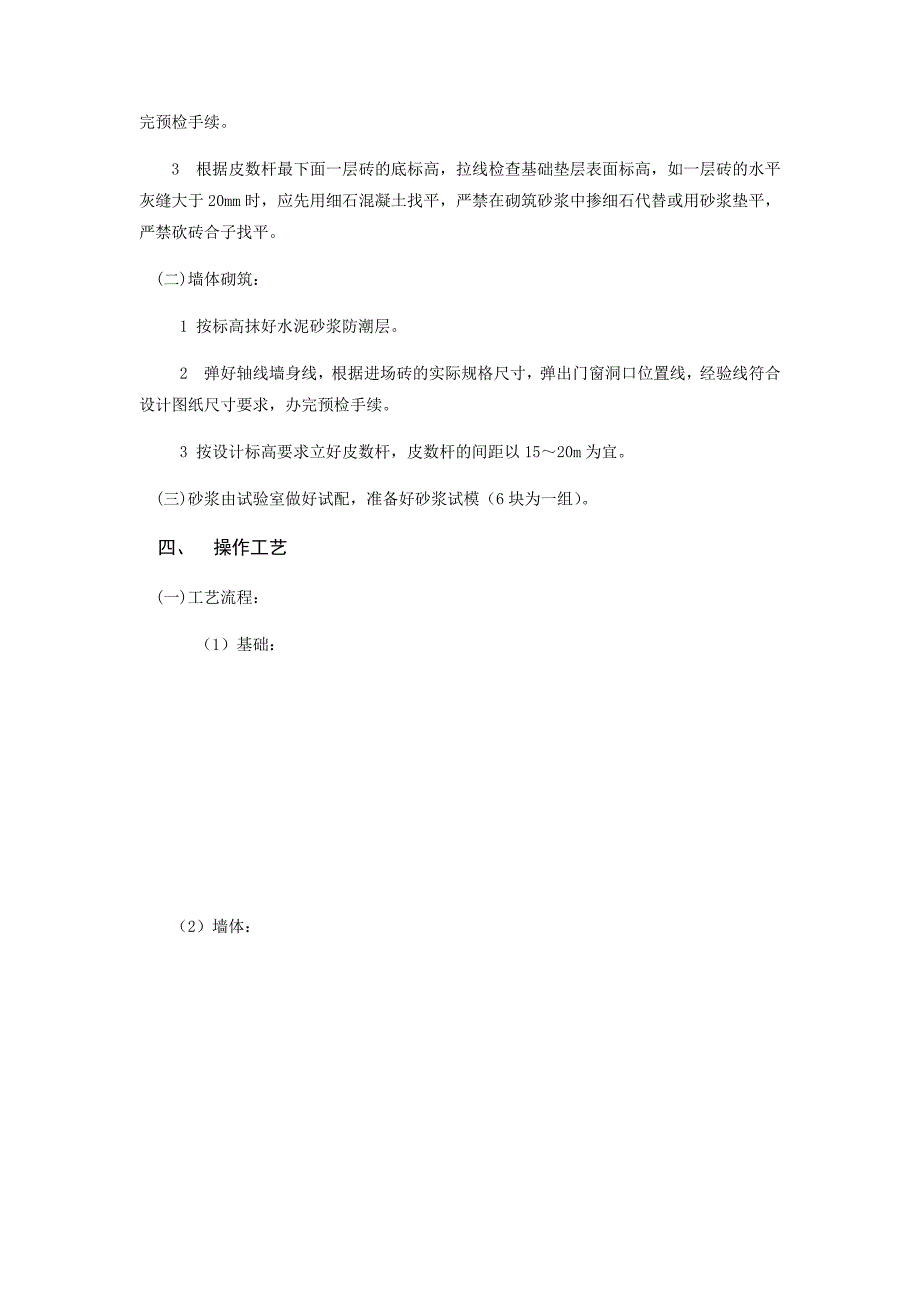 完预检手续。

3 根据皮数杆最下面一层砖的底标高，拉线检查基础垫层表面标高，如一层砖的水平灰缝大于 20mm 时，应先用细石混凝土找平，严禁在砌筑砂浆中掺细石代替或用砂浆垫平，严禁砍砖合子找平。

(二)墙体砌筑：

1 按标高抹好水泥砂浆防潮层。

2 弹好轴线墙身线，根据进场砖的实际规格尺寸，弹出门窗洞口位置线，经验线符合设计图纸尺寸要求，办完预检手续。

3 按设计标高要求立好皮数杆，皮数杆的间距以 15～20m 为宜。

(三)砂浆由试验室做好试配，准备好砂浆试模（6 块为一组）。

四、 操作工艺

(一)工艺流程：

（1）基础：

（2）墙体：